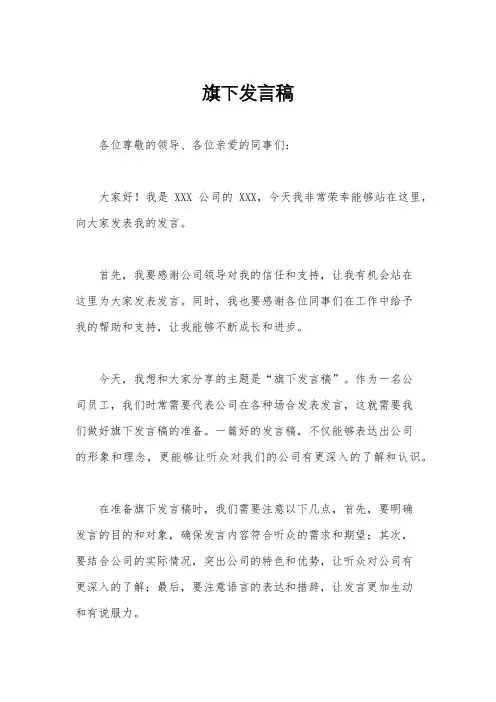 旗下发言稿

各位尊敬的领导、各位亲爱的同事们：

大家好！我是 XXX 公司的 XXX，今天我非常荣幸能够站在这里，向大家发表我的发言。

首先，我要感谢公司领导对我的信任和支持，让我有机会站在这里为大家发表发言。同时，我也要感谢各位同事们在工作中给予我的帮助和支持，让我能够不断成长和进步。

今天，我想和大家分享的主题是“旗下发言稿”。作为一名公司员工，我们时常需要代表公司在各种场合发表发言，这就需要我们做好旗下发言稿的准备。一篇好的发言稿，不仅能够表达出公司的形象和理念，更能够让听众对我们的公司有更深入的了解和认识。

在准备旗下发言稿时，我们需要注意以下几点，首先，要明确发言的目的和对象，确保发言内容符合听众的需求和期望；其次，要结合公司的实际情况，突出公司的特色和优势，让听众对公司有更深入的了解；最后，要注意语言的表达和措辞，让发言更加生动和有说服力。